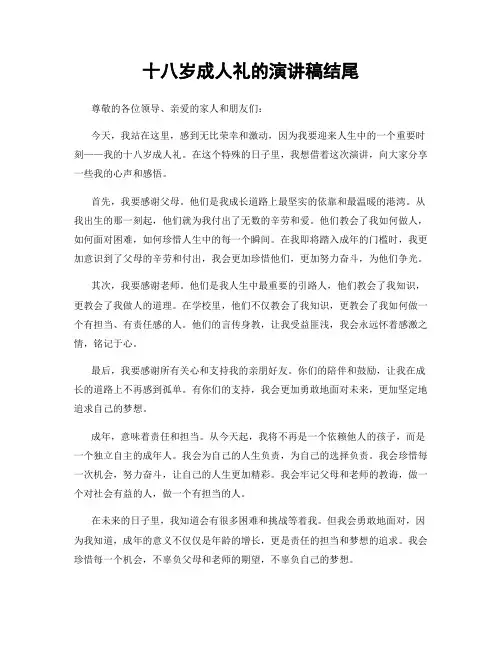 十八岁成人礼的演讲稿结尾

尊敬的各位领导、亲爱的家人和朋友们：

今天，我站在这里，感到无比荣幸和激动，因为我要迎来人生中的一个重要时刻——我的十八岁成人礼。在这个特殊的日子里，我想借着这次演讲，向大家分享一些我的心声和感悟。

首先，我要感谢父母。他们是我成长道路上最坚实的依靠和最温暖的港湾。从我出生的那一刻起，他们就为我付出了无数的辛劳和爱。他们教会了我如何做人，如何面对困难，如何珍惜人生中的每一个瞬间。在我即将踏入成年的门槛时，我更加意识到了父母的辛劳和付出，我会更加珍惜他们，更加努力奋斗，为他们争光。

其次，我要感谢老师。他们是我人生中最重要的引路人，他们教会了我知识，更教会了我做人的道理。在学校里，他们不仅教会了我知识，更教会了我如何做一个有担当、有责任感的人。他们的言传身教，让我受益匪浅，我会永远怀着感激之情，铭记于心。

最后，我要感谢所有关心和支持我的亲朋好友。你们的陪伴和鼓励，让我在成长的道路上不再感到孤单。有你们的支持，我会更加勇敢地面对未来，更加坚定地追求自己的梦想。

成年，意味着责任和担当。从今天起，我将不再是一个依赖他人的孩子，而是一个独立自主的成年人。我会为自己的人生负责，为自己的选择负责。我会珍惜每一次机会，努力奋斗，让自己的人生更加精彩。我会牢记父母和老师的教诲，做一个对社会有益的人，做一个有担当的人。

在未来的日子里，我知道会有很多困难和挑战等着我。但我会勇敢地面对，因为我知道，成年的意义不仅仅是年龄的增长，更是责任的担当和梦想的追求。我会珍惜每一个机会，不辜负父母和老师的期望，不辜负自己的梦想。